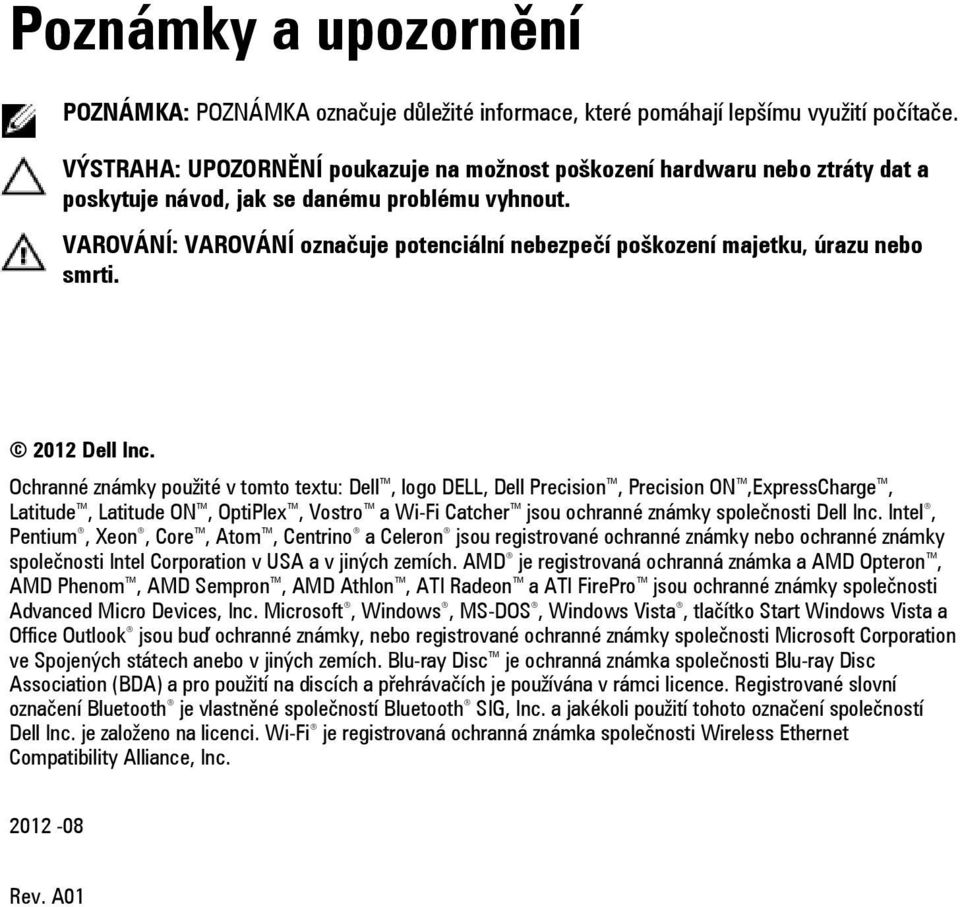 Poznámky a upozornění

POZNÁMKA: POZNÁMKA označuje důležité informace, které pomáhají lepšímu využití počítače.

VÝSTRAHA: UPOZORNĚNÍ poukazuje na možnost poškození hardwaru nebo ztráty dat a poskytuje návod, jak se danému problému vyhnout.

VAROVÁNÍ: VAROVÁNÍ označuje potenciální nebezpečí poškození majetku, úrazu nebo smrti.

© 2012 Dell Inc.

Ochranné známky použité v tomto textu: Dell™, logo DELL, Dell Precision™, Precision ON™,ExpressCharge™, Latitude™, Latitude ON™, OptiPlex™, Vostro™ a Wi-Fi Catcher™ jsou ochranné známky společnosti Dell Inc. Intel®, Pentium®, Xeon®, Core™, Atom™, Centrino® a Celeron® jsou registrované ochranné známky nebo ochranné známky společnosti Intel Corporation v USA a v jiných zemích. AMD® je registrovaná ochranná známka a AMD Opteron™, AMD Phenom™, AMD Sempron™, AMD Athlon™, ATI Radeon™ a ATI FirePro™ jsou ochranné známky společnosti Advanced Micro Devices, Inc. Microsoft®, Windows®, MS-DOS®, Windows Vista®, tlačítko Start Windows Vista a Office Outlook® jsou buď ochranné známky, nebo registrované ochranné známky společnosti Microsoft Corporation ve Spojených státech anebo v jiných zemích. Blu-ray Disc™ je ochranná známka společnosti Blu-ray Disc Association (BDA) a pro použití na discích a přehrávačích je používána v rámci licence. Registrované slovní označení Bluetooth® je vlastněné společností Bluetooth® SIG, Inc. a jakékoli použití tohoto označení společností Dell Inc. je založeno na licenci. Wi-Fi® je registrovaná ochranná známka společnosti Wireless Ethernet Compatibility Alliance, Inc.

2012 -08

Rev. A01